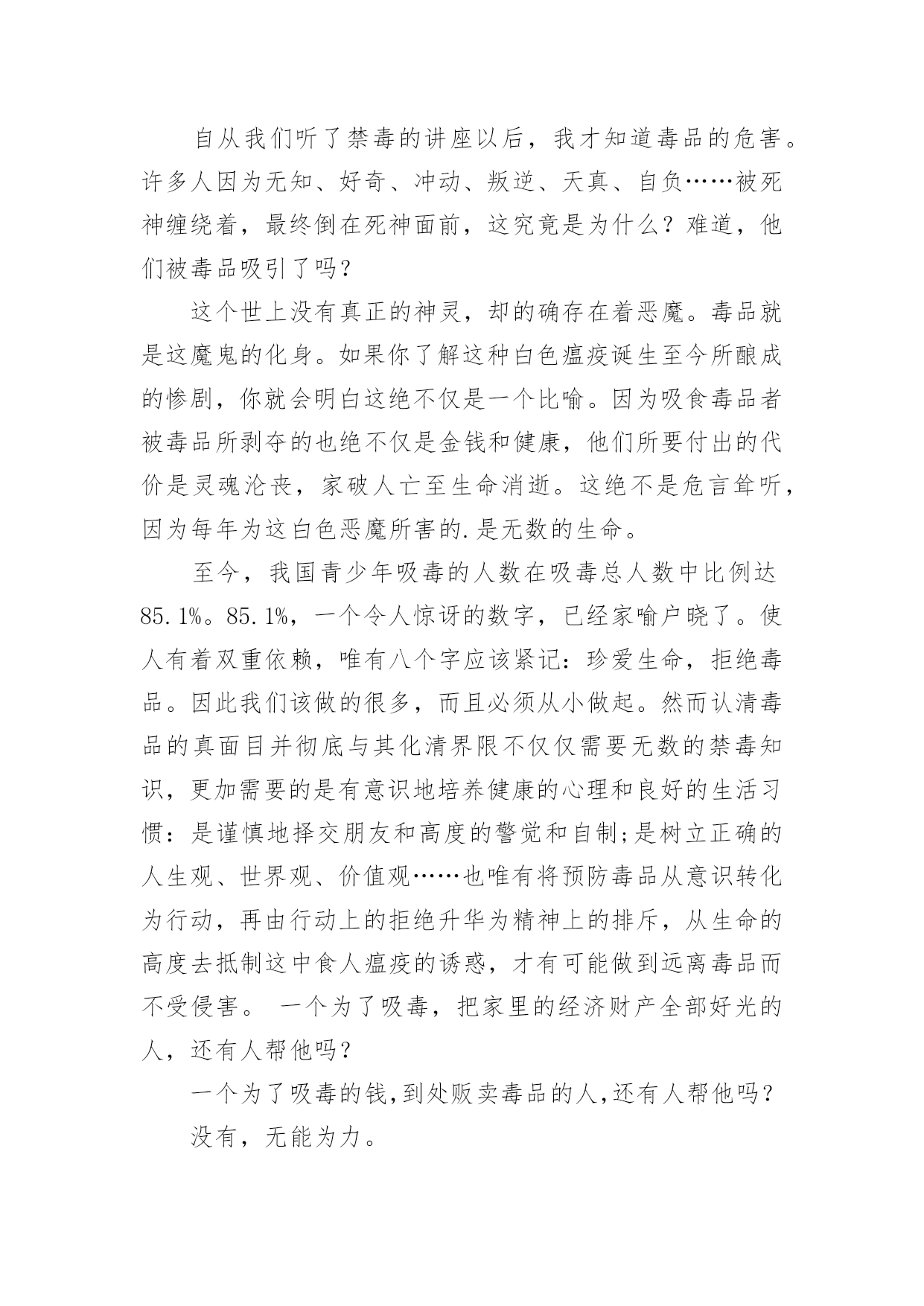 自从我们听了禁毒的讲座以后，我才知道毒品的危害。许多人因为无知、好奇、冲动、叛逆、天真、自负……被死神缠绕着，最终倒在死神面前，这究竟是为什么？难道，他们被毒品吸引了吗？

这个世上没有真正的神灵，却的确存在着恶魔。毒品就是这魔鬼的化身。如果你了解这种白色瘟疫诞生至今所酿成的惨剧，你就会明白这绝不仅是一个比喻。因为吸食毒品者被毒品所剥夺的也绝不仅是金钱和健康，他们所要付出的代价是灵魂沦丧，家破人亡至生命消逝。这绝不是危言耸听，因为每年为这白色恶魔所害的.是无数的生命。

至今，我国青少年吸毒的人数在吸毒总人数中比例达85.1%。85.1%，一个令人惊讶的数字，已经家喻户晓了。使人有着双重依赖，唯有八个字应该紧记：珍爱生命，拒绝毒品。因此我们该做的很多，而且必须从小做起。然而认清毒品的真面目并彻底与其化清界限不仅仅需要无数的禁毒知识，更加需要的是有意识地培养健康的心理和良好的生活习惯：是谨慎地择交朋友和高度的警觉和自制;是树立正确的人生观、世界观、价值观……也唯有将预防毒品从意识转化为行动，再由行动上的拒绝升华为精神上的排斥，从生命的高度去抵制这中食人瘟疫的诱惑，才有可能做到远离毒品而不受侵害。 一个为了吸毒，把家里的经济财产全部好光的人，还有人帮他吗？

一个为了吸毒的钱,到处贩卖毒品的人,还有人帮他吗？

没有，无能为力。